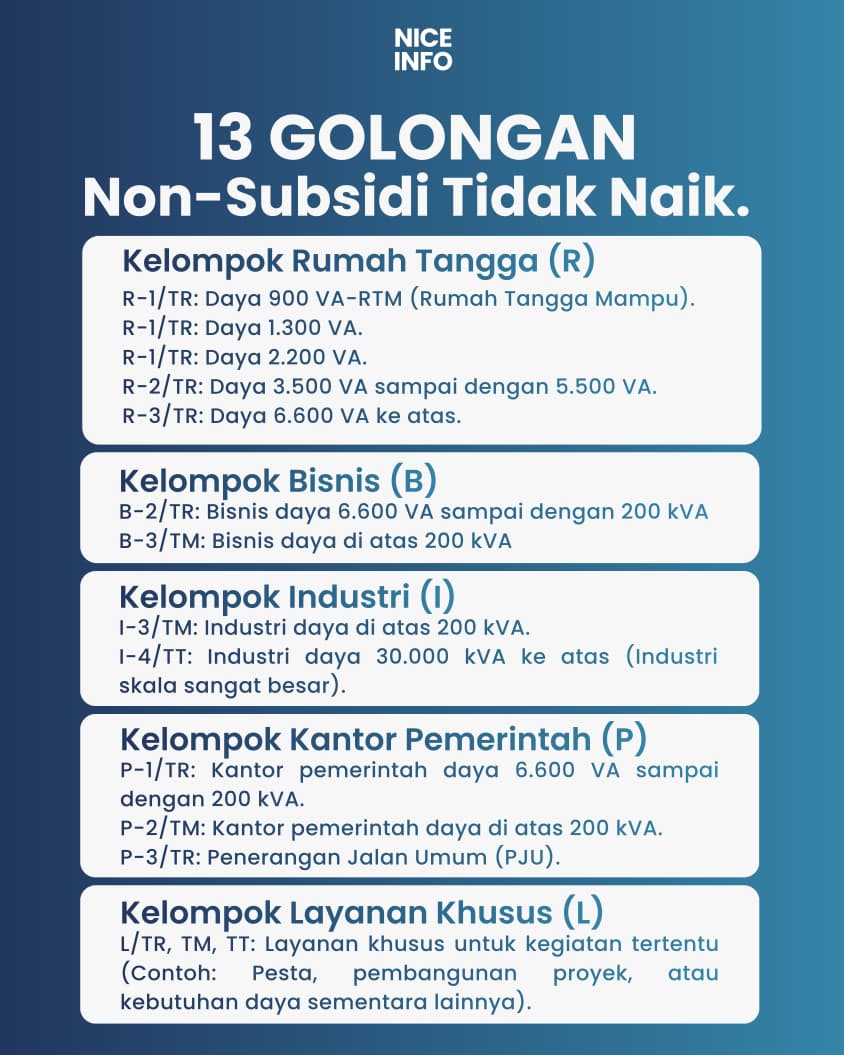 NICE INFO

13 GOLONGAN
Non-Subsidi Tidak Naik.

Kelompok Rumah Tangga (R)
R-1/TR: Daya 900 VA-RTM (Rumah Tangga Mampu).
R-1/TR: Daya 1.300 VA.
R-1/TR: Daya 2.200 VA.
R-2/TR: Daya 3.500 VA sampai dengan 5.500 VA.
R-3/TR: Daya 6.600 VA ke atas.

Kelompok Bisnis (B)
B-2/TR: Bisnis daya 6.600 VA sampai dengan 200 kVA
B-3/TM: Bisnis daya di atas 200 kVA

Kelompok Industri (I)
I-3/TM: Industri daya di atas 200 kVA.
I-4/TT: Industri daya 30.000 kVA ke atas (Industri skala sangat besar).

Kelompok Kantor Pemerintah (P)
P-1/TR: Kantor pemerintah daya 6.600 VA sampai dengan 200 kVA.
P-2/TM: Kantor pemerintah daya di atas 200 kVA.
P-3/TR: Penerangan Jalan Umum (PJU).

Kelompok Layanan Khusus (L)
L/TR, TM, TT: Layanan khusus untuk kegiatan tertentu (Contoh: Pesta, pembangunan proyek, atau kebutuhan daya sementara lainnya).